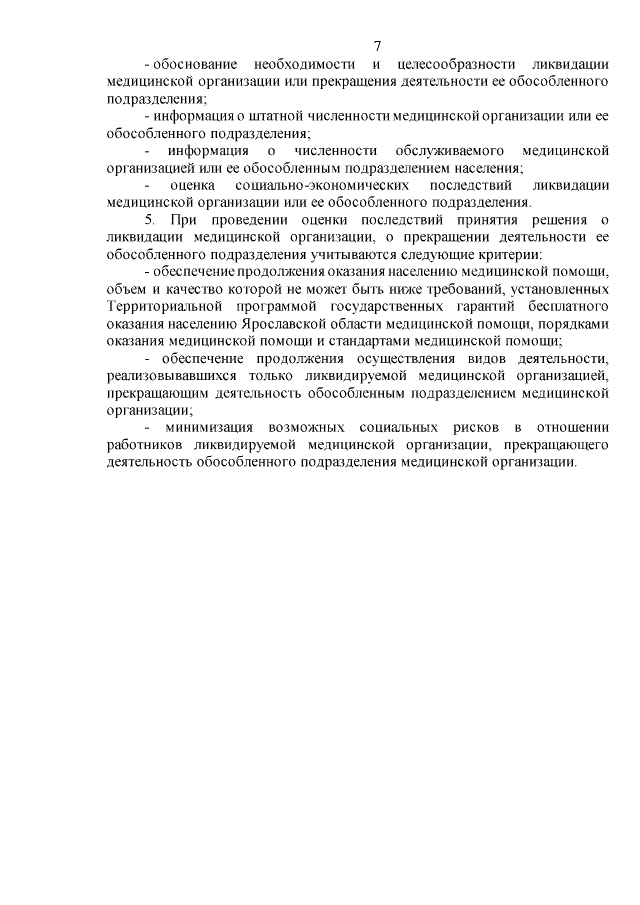 7

- обоснование необходимости и целесообразности ликвидации медицинской организации или прекращения деятельности ее обособленного подразделения;

- информация о штатной численности медицинской организации или ее обособленного подразделения;

- информация о численности обслуживаемого медицинской организацией или ее обособленным подразделением населения;

- оценка социально-экономических последствий ликвидации медицинской организации или ее обособленного подразделения.

5. При проведении оценки последствий принятия решения о ликвидации медицинской организации, о прекращении деятельности ее обособленного подразделения учитываются следующие критерии:

- обеспечение продолжения оказания населению медицинской помощи, объем и качество которой не может быть ниже требований, установленных Территориальной программой государственных гарантий бесплатного оказания населению Ярославской области медицинской помощи, порядками оказания медицинской помощи и стандартами медицинской помощи;

- обеспечение продолжения осуществления видов деятельности, реализовывавшихся только ликвидируемой медицинской организацией, прекращающим деятельность обособленным подразделением медицинской организации;

- минимизация возможных социальных рисков в отношении работников ликвидируемой медицинской организации, прекращающего деятельность обособленного подразделения медицинской организации.